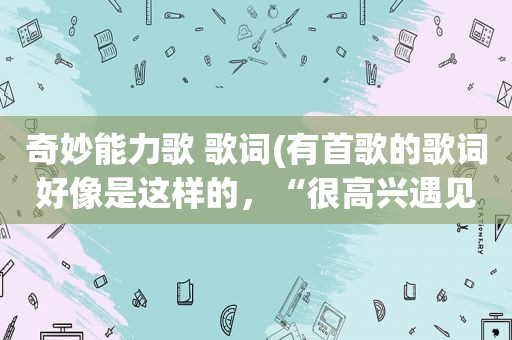 奇妙能力歌 歌词(有首歌的歌词好像是这样的，“很高兴遇见

STATIONERY